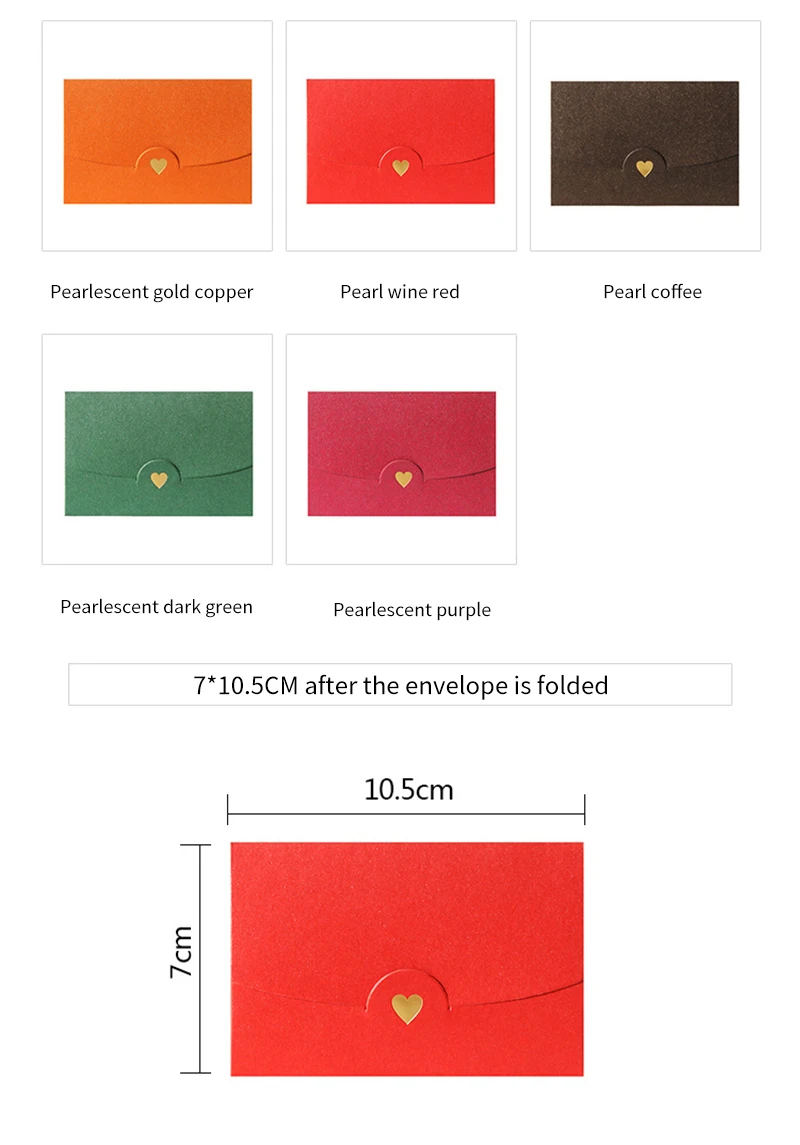 Pearlescent gold copper

Pearl wine red

Pearl coffee

Pearlescent dark green

Pearlescent purple

7*10.5CM after the envelope is folded

10.5cm

7cm